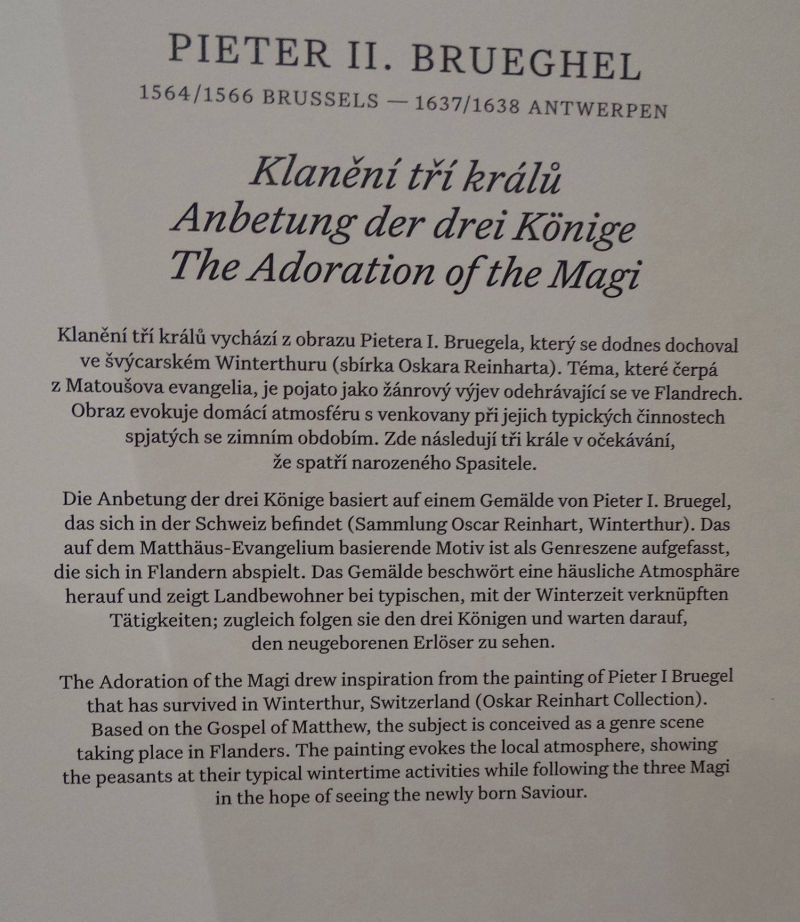 PIETER II. BRUEGHEL
1564/1566 BRUSSELS — 1637/1638 ANTWERPEN

Klanění tří králů
Anbetung der drei Könige
The Adoration of the Magi

Klanění tří králů vychází z obrazu Pietera I. Bruegela, který se dodnes dochoval ve švýcarském Winterthuru (sbírka Oskara Reinharta). Téma, které čerpá z Matoušova evangelia, je pojato jako žánrový výjev odehrávající se ve Flandrech. Obraz evokuje domácí atmosféru s venkovany při jejich typických činnostech spjatých se zimním obdobím. Zde následují tři krále v očekávání, že spatří narozeného Spasitele.

Die Anbetung der drei Könige basiert auf einem Gemälde von Pieter I. Bruegel, das sich in der Schweiz befindet (Sammlung Oscar Reinhart, Winterthur). Das auf dem Matthäus-Evangelium basierende Motiv ist als Genreszene aufgefasst, die sich in Flandern abspielt. Das Gemälde beschwört eine häusliche Atmosphäre herauf und zeigt Landbewohner bei typischen, mit der Winterzeit verknüpften Tätigkeiten; zugleich folgen sie den drei Königen und warten darauf, den neugeborenen Erlöser zu sehen.

The Adoration of the Magi drew inspiration from the painting of Pieter I Bruegel that has survived in Winterthur, Switzerland (Oskar Reinhart Collection). Based on the Gospel of Matthew, the subject is conceived as a genre scene taking place in Flanders. The painting evokes the local atmosphere, showing the peasants at their typical wintertime activities while following the three Magi in the hope of seeing the newly born Saviour.